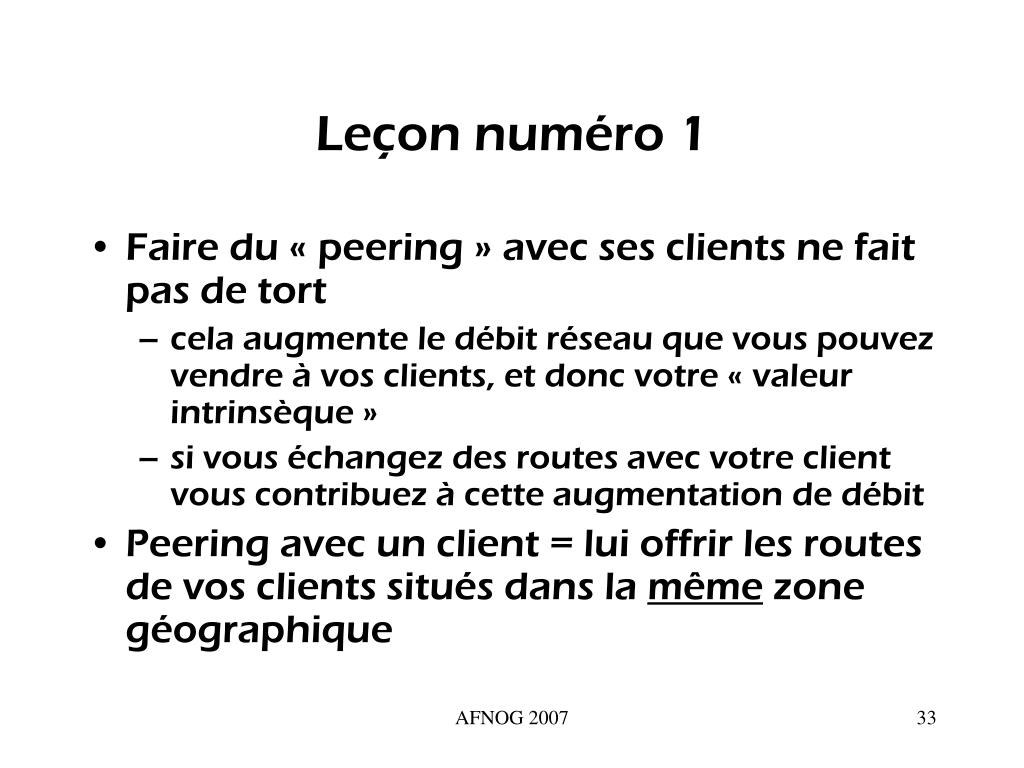 Leçon numéro 1

• Faire du « peering » avec ses clients ne fait pas de tort
– cela augmente le débit réseau que vous pouvez vendre à vos clients, et donc votre « valeur intrinsèque »
– si vous échangez des routes avec votre client vous contribuez à cette augmentation de débit
• Peering avec un client = lui offrir les routes de vos clients situés dans la même zone géographique

AFNOG 2007

33